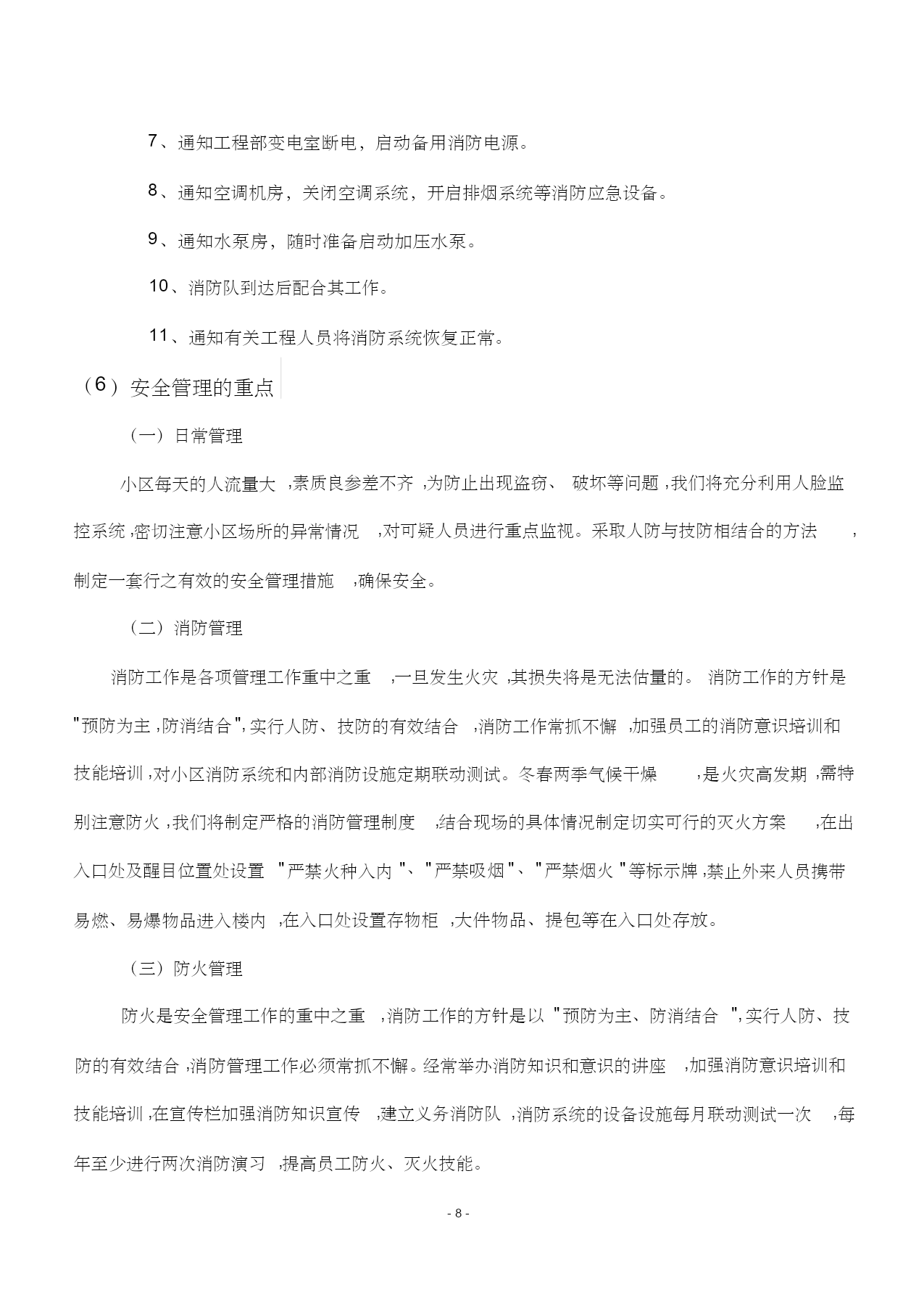 7、通知工程部变电室断电，启动备用消防电源。

8、通知空调机房，关闭空调系统，开启排烟系统等消防应急设备。

9、通知水泵房，随时准备启动加压水泵。

10、消防队到达后配合其工作。

11、通知有关工程人员将消防系统恢复正常。

（6）安全管理的重点

（一）日常管理

小区每天的人流量大，素质良参差不齐，为防止出现盗窃、破坏等问题，我们将充分利用人脸监控系统，密切注意小区场所的异常情况，对可疑人员进行重点监视。采取人防与技防相结合的方法，制定一套行之有效的安全管理措施，确保安全。

（二）消防管理

消防工作是各项管理工作重中之重，一旦发生火灾，其损失将是无法估量的。消防工作的方针是"预防为主，防消结合"，实行人防、技防的有效结合，消防工作常抓不懈，加强员工的消防意识培训和技能培训，对小区消防系统和内部消防设施定期联动测试。冬春两季气候干燥，是火灾高发期，需特别注意防火，我们将制定严格的消防管理制度，结合现场的具体情况制定切实可行的灭火方案，在出入口处及醒目位置处设置"严禁火种入内"、"严禁吸烟"、"严禁烟火"等标示牌，禁止外来人员携带易燃、易爆物品进入楼内，在入口处设置存物柜，大件物品、提包等在入口处存放。

（三）防火管理

防火是安全管理工作的重中之重，消防工作的方针是以"预防为主、防消结合"，实行人防、技防的有效结合，消防管理工作必须常抓不懈。经常举办消防知识和意识的讲座，加强消防意识培训和技能培训，在宣传栏加强消防知识宣传，建立义务消防队，消防系统的设备设施每月联动测试一次，每年至少进行两次消防演习，提高员工防火、灭火技能。

- 8 -